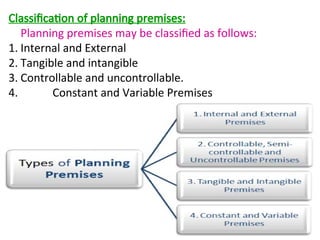 Classification of planning premises:

Planning premises may be classified as follows:

1. Internal and External
2. Tangible and intangible
3. Controllable and uncontrollable.
4. Constant and Variable Premises

Types of Planning Premises

1. Internal and External Premises

2. Controllable, Semi-controllable and Uncontrollable Premises

3. Tangible and Intangible Premises

4. Constant and Variable Premises